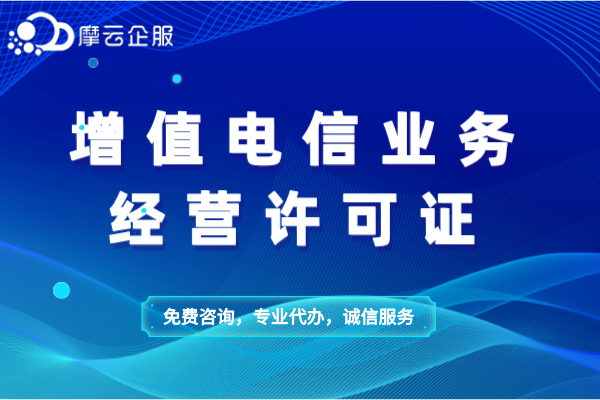 摩云企服

增值电信业务
经营许可证

免费咨询，专业代办，诚信服务